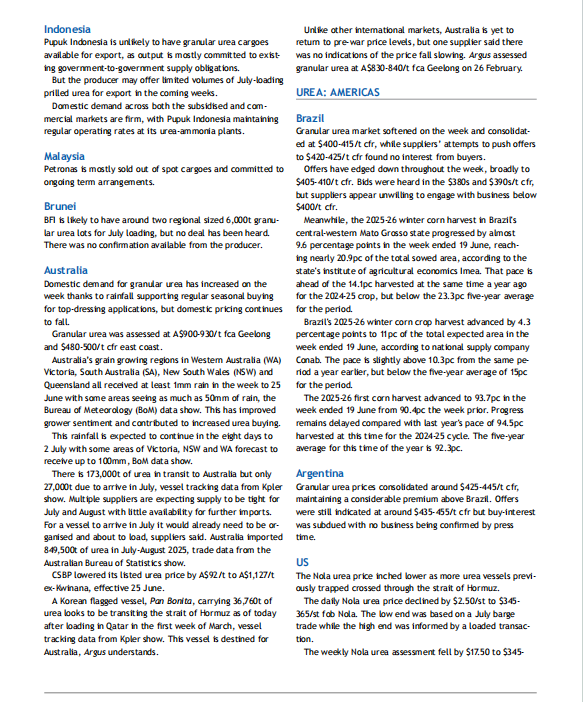 Indonesia
Pupuk Indonesia is unlikely to have granular urea cargoes available for export, as output is mostly committed to existing government-to-government supply obligations.

But the producer may offer limited volumes of July-loading prilled urea for export in the coming weeks.

Domestic demand across both the subsidised and commercial markets are firm, with Pupuk Indonesia maintaining regular operating rates at its urea-ammonia plants.

Malaysia
Petronas is mostly sold out of spot cargoes and committed to ongoing term arrangements.

Brunei
BFI is likely to have around two regional sized 6,000t granular urea lots for July loading, but no deal has been heard. There was no confirmation available from the producer.

Australia
Domestic demand for granular urea has increased on the week thanks to rainfall supporting regular seasonal buying for top-dressing applications, but domestic pricing continues to fall.

Granular urea was assessed at A$900-930/t fca Geelong and $480-500/t cfr east coast.

Australia's grain growing regions in Western Australia (WA) Victoria, South Australia (SA), New South Wales (NSW) and Queensland all received at least 1mm rain in the week to 25 June with some areas seeing as much as 50mm of rain, the Bureau of Meteorology (BoM) data show. This has improved grower sentiment and contributed to increased urea buying.

This rainfall is expected to continue in the eight days to 2 July with some areas of Victoria, NSW and WA forecast to receive up to 100mm, BoM data show.

There is 173,000t of urea in transit to Australia but only 27,000t due to arrive in July, vessel tracking data from Kpler show. Multiple suppliers are expecting supply to be tight for July and August with little availability for further imports. For a vessel to arrive in July it would already need to be organised and about to load, suppliers said. Australia imported 849,500t of urea in July-August 2025, trade data from the Australian Bureau of Statistics show.

CSBP lowered its listed urea price by A$92/t to A$1,127/t ex-Kwinana, effective 25 June.

A Korean flagged vessel, Pan Bonita, carrying 36,760t of urea looks to be transiting the strait of Hormuz as of today after loading in Qatar in the first week of March, vessel tracking data from Kpler show. This vessel is destined for Australia, Argus understands.

Unlike other international markets, Australia is yet to return to pre-war price levels, but one supplier said there was no indications of the price fall slowing. Argus assessed granular urea at A$830-840/t fca Geelong on 26 February.

UREA: AMERICAS

Brazil
Granular urea market softened on the week and consolidated at $400-415/t cfr, while suppliers' attempts to push offers to $420-425/t cfr found no interest from buyers.

Offers have edged down throughout the week, broadly to $405-410/t cfr. Bids were heard in the $380s and $390s/t cfr, but suppliers appear unwilling to engage with business below $400/t cfr.

Meanwhile, the 2025-26 winter corn harvest in Brazil's central-western Mato Grosso state progressed by almost 9.6 percentage points in the week ended 19 June, reaching nearly 20.9pc of the total sowed area, according to the state's institute of agricultural economics Imea. That pace is ahead of the 14.1pc harvested at the same time a year ago for the 2024-25 crop, but below the 23.3pc five-year average for the period.

Brazil's 2025-26 winter corn crop harvest advanced by 4.3 percentage points to 11pc of the total expected area in the week ended 19 June, according to national supply company Conab. The pace is slightly above 10.3pc from the same period a year earlier, but below the five-year average of 15pc for the period.

The 2025-26 first corn harvest advanced to 93.7pc in the week ended 19 June from 90.4pc the week prior. Progress remains delayed compared with last year's pace of 94.5pc harvested at this time for the 2024-25 cycle. The five-year average for this time of the year is 92.3pc.

Argentina
Granular urea prices consolidated around $425-445/t cfr, maintaining a considerable premium above Brazil. Offers were still indicated at around $435-455/t cfr but buy-interest was subdued with no business being confirmed by press time.

US
The Nola urea price inched lower as more urea vessels previously trapped crossed through the strait of Hormuz.

The daily Nola urea price declined by $2.50/st to $345-365/st fob Nola. The low end was based on a July barge trade while the high end was informed by a loaded transaction.

The weekly Nola urea assessment fell by $17.50 to $345-